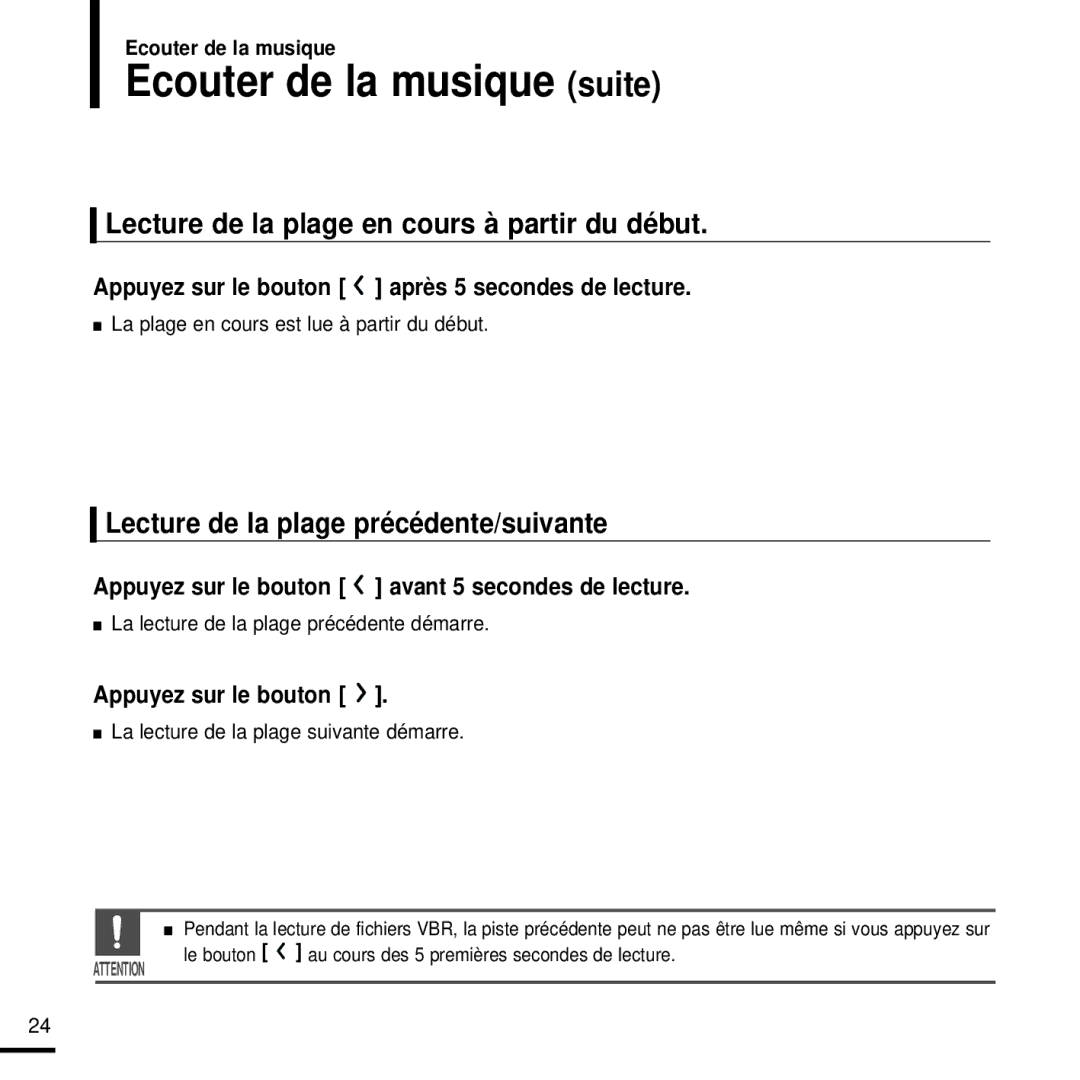 Ecouter de la musique

Ecouter de la musique (suite)

Lecture de la plage en cours à partir du début.

Appuyez sur le bouton [ ‹ ] après 5 secondes de lecture.

■ La plage en cours est lue à partir du début.

Lecture de la plage précédente/suivante

Appuyez sur le bouton [ ‹ ] avant 5 secondes de lecture.

■ La lecture de la plage précédente démarre.

Appuyez sur le bouton [ › ].

■ La lecture de la plage suivante démarre.

ATTENTION

■ Pendant la lecture de fichiers VBR, la piste précédente peut ne pas être lue même si vous appuyez sur le bouton [ ‹ ] au cours des 5 premières secondes de lecture.

24